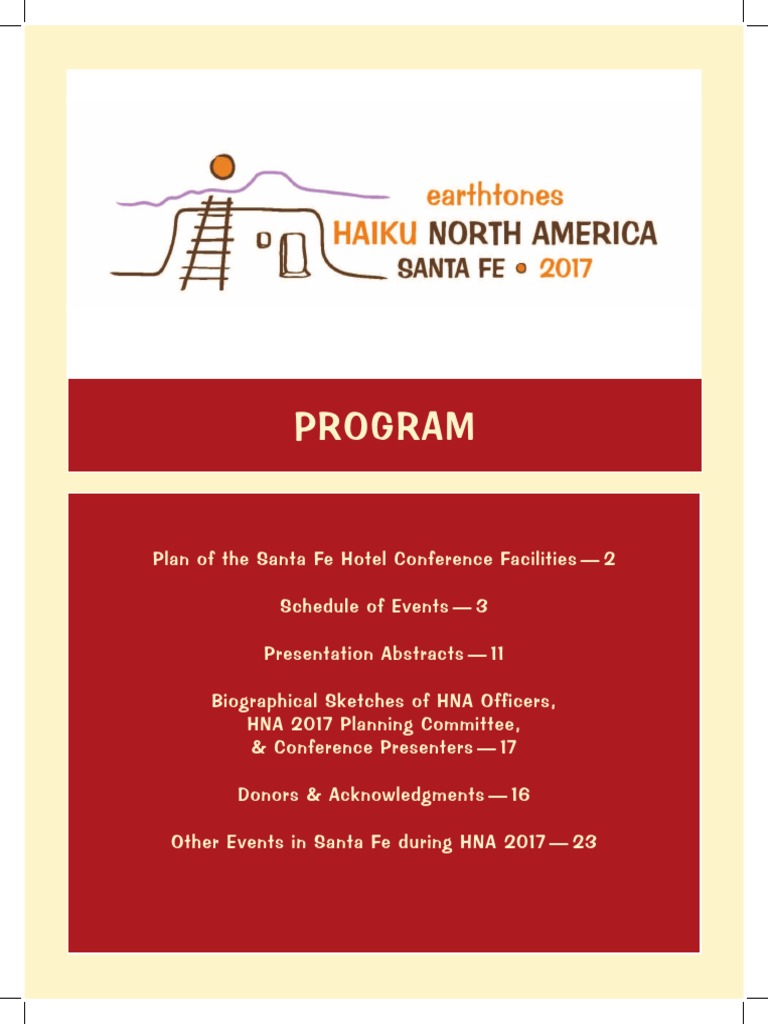 earthtones
HAIKU NORTH AMERICA
SANTA FE • 2017

PROGRAM

Plan of the Santa Fe Hotel Conference Facilities — 2

Schedule of Events — 3

Presentation Abstracts — 11

Biographical Sketches of HNA Officers, HNA 2017 Planning Committee, & Conference Presenters — 17

Donors & Acknowledgments — 16

Other Events in Santa Fe during HNA 2017 — 23